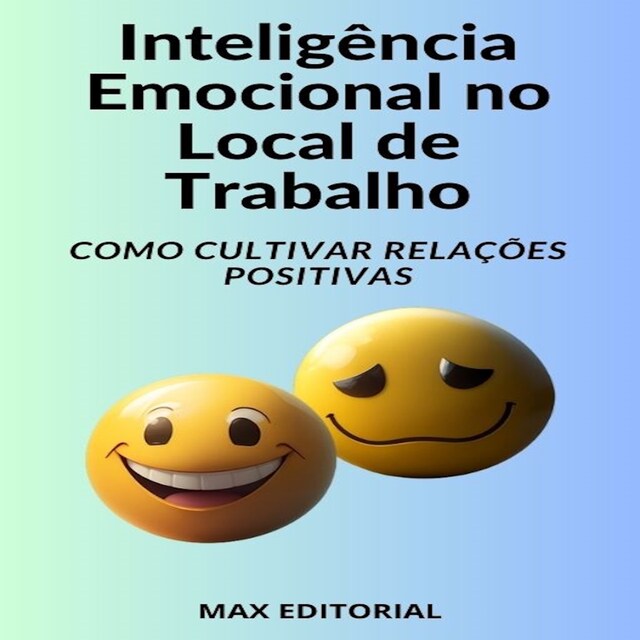 Inteligência Emocional no Local de Trabalho

COMO CULTIVAR RELAÇÕES POSITIVAS

MAX EDITORIAL